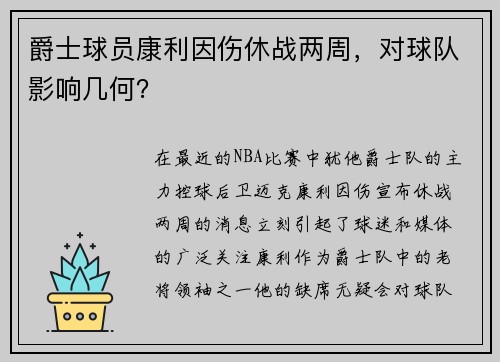 爵士球员康利因伤休战两周，对球队影响几何？

在最近的NBA比赛中犹他爵士队的主力控球后卫迈克康利因伤宣布休战两周的消息立刻引起了球迷和媒体的广泛关注康利作为爵士队中的老将领袖之一他的缺席无疑会对球队